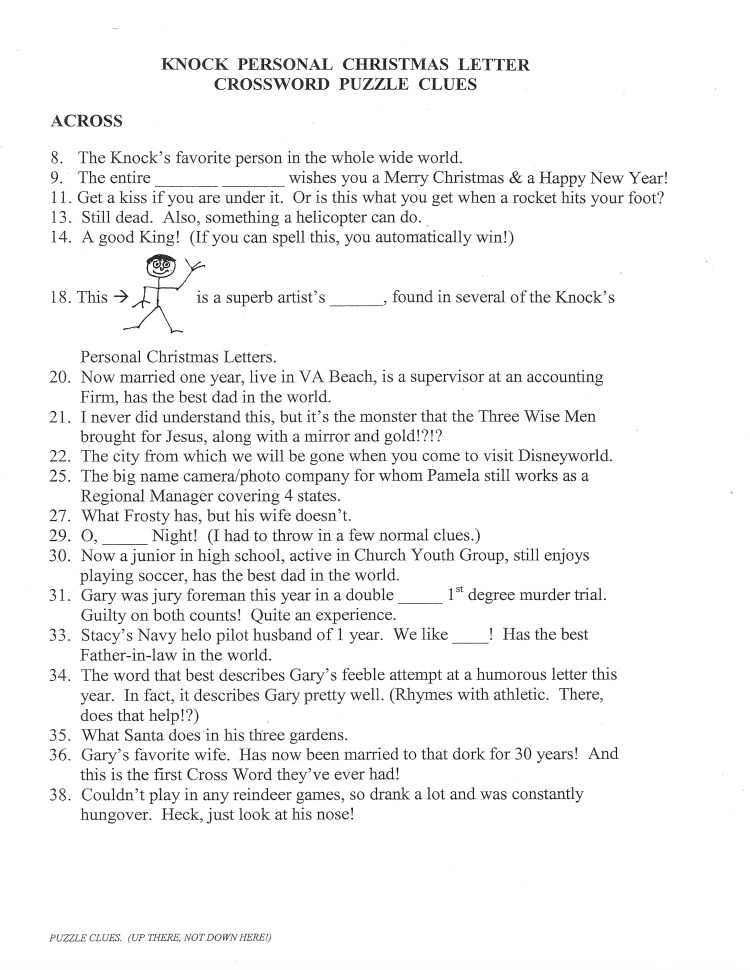 KNOCK PERSONAL CHRISTMAS LETTER
CROSSWORD PUZZLE CLUES

ACROSS

8. The Knock's favorite person in the whole wide world.
9. The entire _______ _______ wishes you a Merry Christmas & a Happy New Year!
11. Get a kiss if you are under it. Or is this what you get when a rocket hits your foot?
13. Still dead. Also, something a helicopter can do.
14. A good King! (If you can spell this, you automatically win!)

18. This → is a superb artist's ______, found in several of the Knock's Personal Christmas Letters.
20. Now married one year, live in VA Beach, is a supervisor at an accounting Firm, has the best dad in the world.
21. I never did understand this, but it's the monster that the Three Wise Men brought for Jesus, along with a mirror and gold!?!?
22. The city from which we will be gone when you come to visit Disneyworld.
25. The big name camera/photo company for whom Pamela still works as a Regional Manager covering 4 states.
27. What Frosty has, but his wife doesn't.
29. O, _____ Night! (I had to throw in a few normal clues.)
30. Now a junior in high school, active in Church Youth Group, still enjoys playing soccer, has the best dad in the world.
31. Gary was jury foreman this year in a double _____ $1^{st}$ degree murder trial. Guilty on both counts! Quite an experience.
33. Stacy's Navy helo pilot husband of 1 year. We like ____! Has the best Father-in-law in the world.
34. The word that best describes Gary's feeble attempt at a humorous letter this year. In fact, it describes Gary pretty well. (Rhymes with athletic. There, does that help!?)
35. What Santa does in his three gardens.
36. Gary's favorite wife. Has now been married to that dork for 30 years! And this is the first Cross Word they've ever had!
38. Couldn't play in any reindeer games, so drank a lot and was constantly hungover. Heck, just look at his nose!

PUZZLE CLUES. (UP THERE, NOT DOWN HERE!)